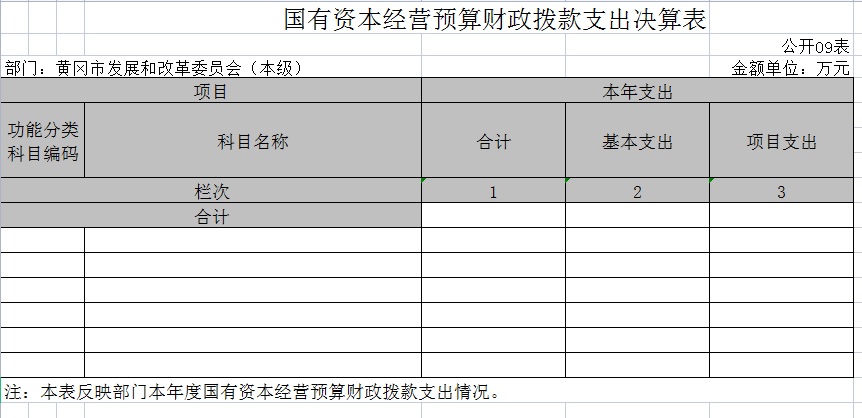 国有资本经营预算财政拨款支出决算表

公开09表

部门：黄冈市发展和改革委员会（本级）

金额单位：万元

| 项目 | | 本年支出 | | |
|---|---|---|---|---|
| 功能分类科目编码 | 科目名称 | 合计 | 基本支出 | 项目支出 |
| 栏次 | | 1 | 2 | 3 |
| 合计 | | | | |
| | | | | |
| | | | | |
| | | | | |
| | | | | |
| | | | | |
| | | | | |

注：本表反映部门本年度国有资本经营预算财政拨款支出情况。